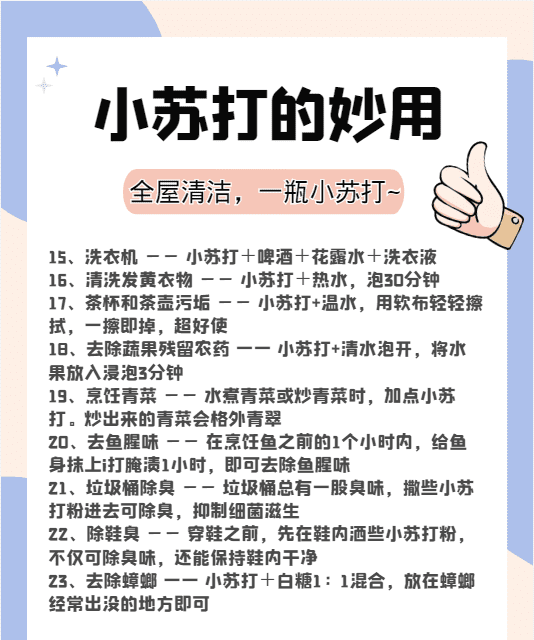 小苏打的妙用

全屋清洁，一瓶小苏打~

15、洗衣机 —— 小苏打＋啤酒＋花露水＋洗衣液
16、清洗发黄衣物 —— 小苏打＋热水，泡30分钟
17、茶杯和茶壶污垢 —— 小苏打+温水，用软布轻轻擦拭，一擦即掉，超好使
18、去除蔬果残留农药 —— 小苏打+清水泡开，将水果放入浸泡3分钟
19、烹饪青菜 —— 水煮青菜或炒青菜时，加点小苏打。炒出来的青菜会格外青翠
20、去鱼腥味 —— 在烹饪鱼之前的1个小时内，给鱼身抹上i打腌渍1小时，即可去除鱼腥味
21、垃圾桶除臭 —— 垃圾桶总有一股臭味，撒些小苏打粉进去可除臭，抑制细菌滋生
22、除鞋臭 —— 穿鞋之前，先在鞋内洒些小苏打粉，不仅可除臭味，还能保持鞋内干净
23、去除蟑螂 —— 小苏打＋白糖1：1混合，放在蟑螂经常出没的地方即可